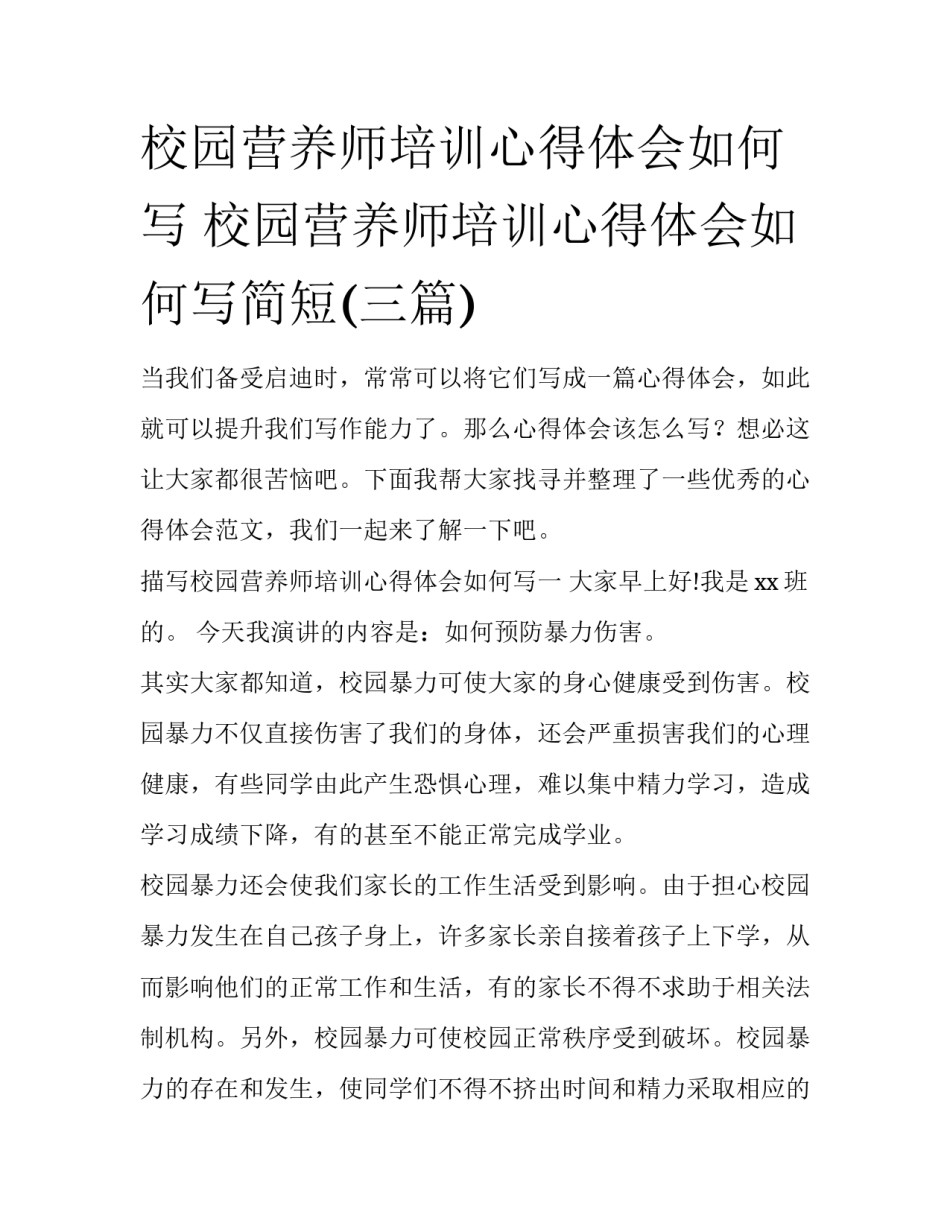 校园营养师培训心得体会如何写 校园营养师培训心得体会如何写简短(三篇)

当我们备受启迪时，常常可以将它们写成一篇心得体会，如此就可以提升我们写作能力了。那么心得体会该怎么写？想必这让大家都很苦恼吧。下面我帮大家找寻并整理了一些优秀的心得体会范文，我们一起来了解一下吧。

描写校园营养师培训心得体会如何写一 大家早上好!我是 xx 班的。 今天我演讲的内容是：如何预防暴力伤害。

其实大家都知道，校园暴力可使大家的身心健康受到伤害。校园暴力不仅直接伤害了我们的身体，还会严重损害我们的心理健康，有些同学由此产生恐惧心理，难以集中精力学习，造成学习成绩下降，有的甚至不能正常完成学业。

校园暴力还会使我们家长的工作生活受到影响。由于担心校园暴力发生在自己孩子身上，许多家长亲自接着孩子上下学，从而影响他们的正常工作和生活，有的家长不得不求助于相关法制机构。另外，校园暴力可使校园正常秩序受到破坏。校园暴力的存在和发生，使同学们不得不挤出时间和精力采取相应的